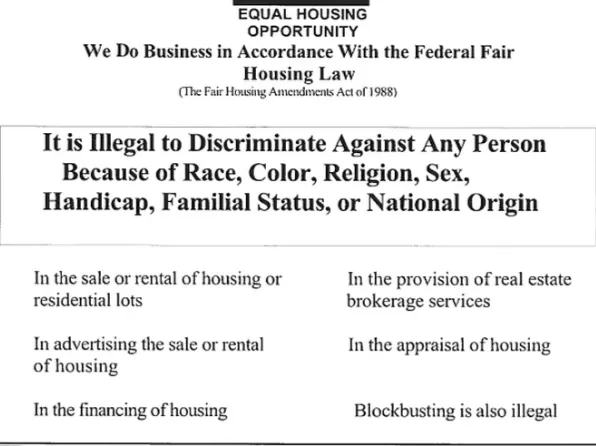 EQUAL HOUSING
OPPORTUNITY

We Do Business in Accordance With the Federal Fair Housing Law

(The Fair Housing Amendments Act of 1988)

It is Illegal to Discriminate Against Any Person Because of Race, Color, Religion, Sex, Handicap, Familial Status, or National Origin

In the sale or rental of housing or residential lots

In advertising the sale or rental of housing

In the financing of housing

In the provision of real estate brokerage services

In the appraisal of housing

Blockbusting is also illegal